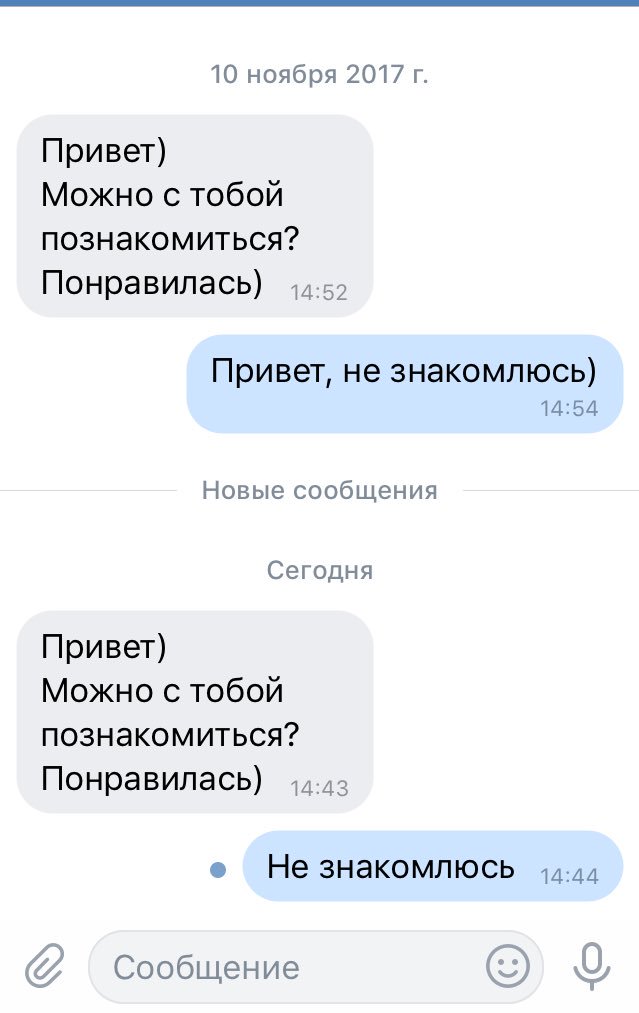 10 ноября 2017 г.

Привет)
Можно с тобой познакомиться?
Понравилась) 14:52

Привет, не знакомлюсь) 14:54

Новые сообщения

Сегодня

Привет)
Можно с тобой познакомиться?
Понравилась) 14:43

Не знакомлюсь 14:44

Сообщение